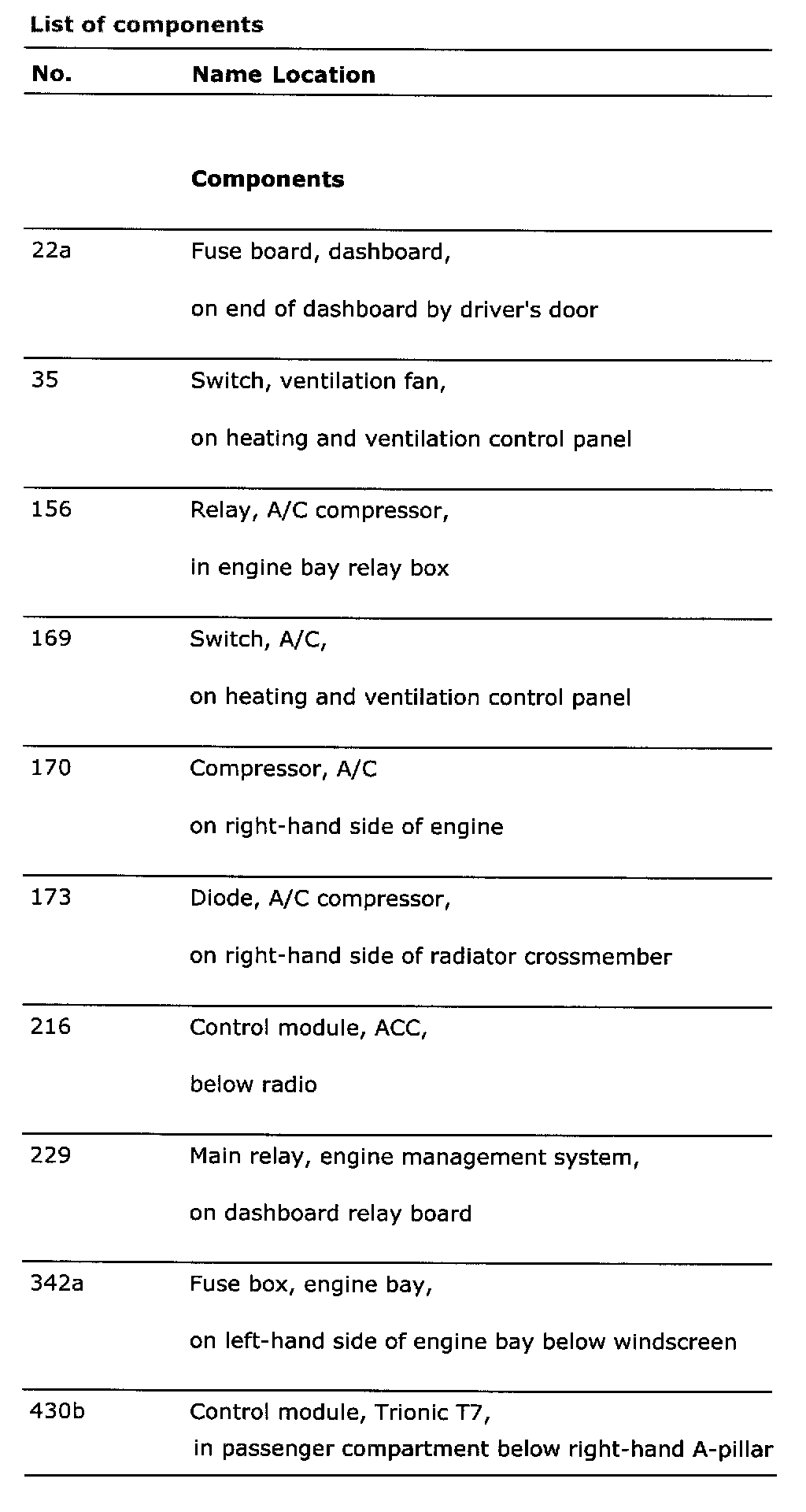 List of components

| No. | Name Location |
|---|---|
| | **Components** |
| 22a | Fuse board, dashboard, on end of dashboard by driver's door |
| 35 | Switch, ventilation fan, on heating and ventilation control panel |
| 156 | Relay, A/C compressor, in engine bay relay box |
| 169 | Switch, A/C, on heating and ventilation control panel |
| 170 | Compressor, A/C on right-hand side of engine |
| 173 | Diode, A/C compressor, on right-hand side of radiator crossmember |
| 216 | Control module, ACC, below radio |
| 229 | Main relay, engine management system, on dashboard relay board |
| 342a | Fuse box, engine bay, on left-hand side of engine bay below windscreen |
| 430b | Control module, Trionic T7, in passenger compartment below right-hand A-pillar |